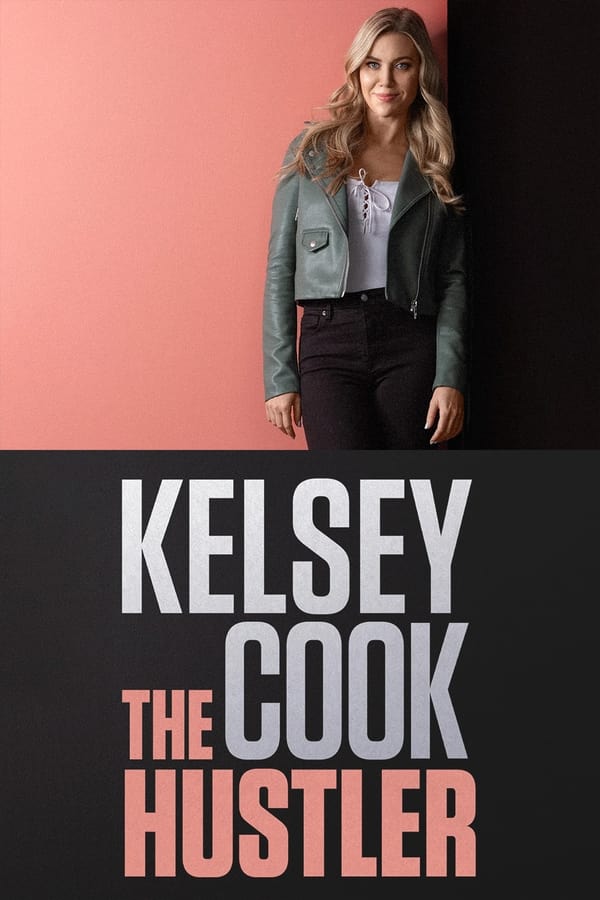 KELSEY COOK
THE HUSTLER